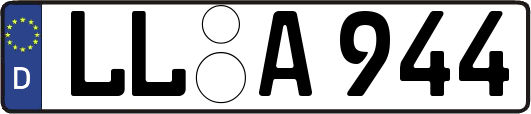 D

LL A 944